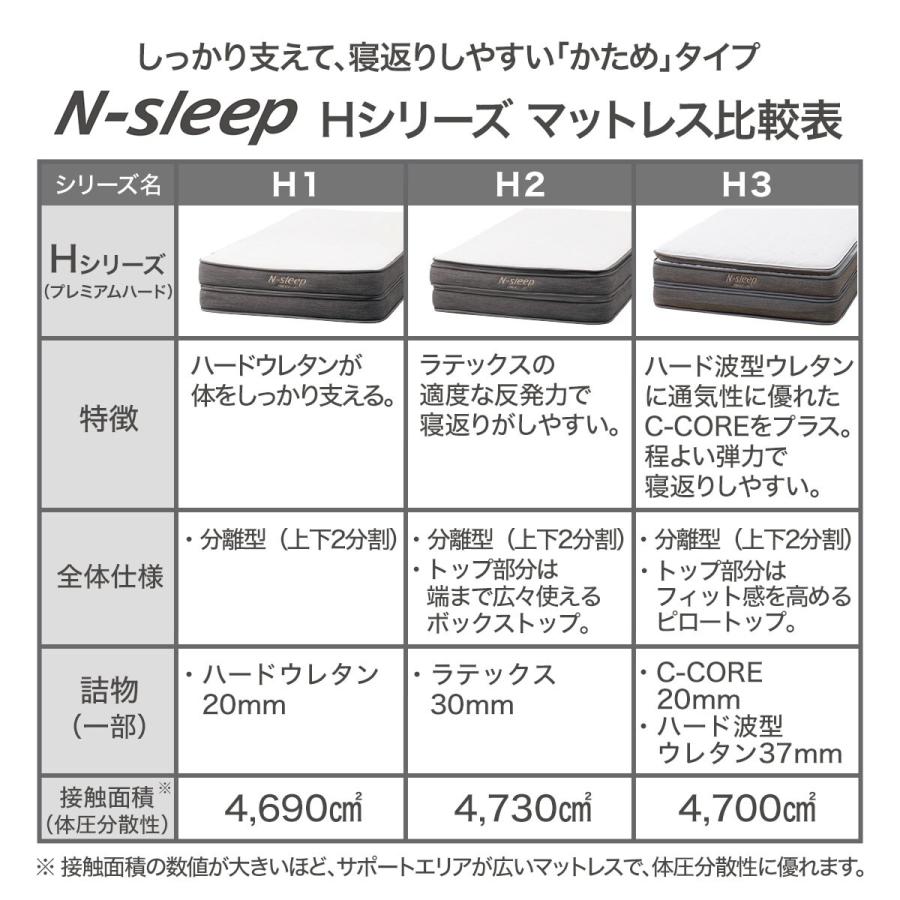 しっかり支えて、寝返りしやすい「かため」タイプ

N-sleep Hシリーズ マットレス比較表

| シリーズ名 | H1 | H2 | H3 |
|---|---|---|---|
| Hシリーズ (プレミアムハード) | N-sleep | N-sleep | N-sleep |
| 特徴 | ハードウレタンが体をしっかり支える。 | ラテックスの適度な反発力で寝返りがしやすい。 | ハード波型ウレタンに通気性に優れたC-COREをプラス。程よい弾力で寝返りしやすい。 |
| 全体仕様 | ・分離型（上下2分割） | ・分離型（上下2分割） ・トップ部分は端まで広々使えるボックストップ。 | ・分離型（上下2分割） ・トップ部分はフィット感を高めるピロートップ。 |
| 詰物 (一部) | ・ハードウレタン 20mm | ・ラテックス 30mm | ・C-CORE 20mm ・ハード波型ウレタン37mm |
| 接触面積※ (体圧分散性) | 4,690㎠ | 4,730㎠ | 4,700㎠ |

※ 接触面積の数値が大きいほど、サポートエリアが広いマットレスで、体圧分散性に優れます。